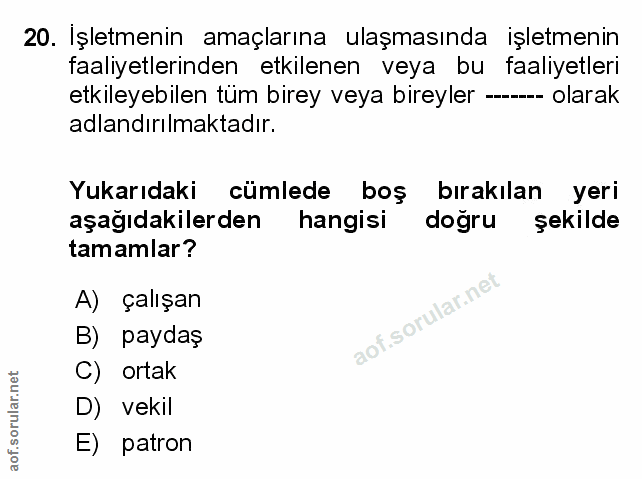 20. İşletmenin amaçlarına ulaşmasında işletmenin faaliyetlerinden etkilenen veya bu faaliyetleri etkileyebilen tüm birey veya bireyler ------- olarak adlandırılmaktadır.

Yukarıdaki cümlede boş bırakılan yeri aşağıdakilerden hangisi doğru şekilde tamamlar?

A) çalışan
B) paydaş
C) ortak
D) vekil
E) patron

aof.sorular.net

aof.sorular.net